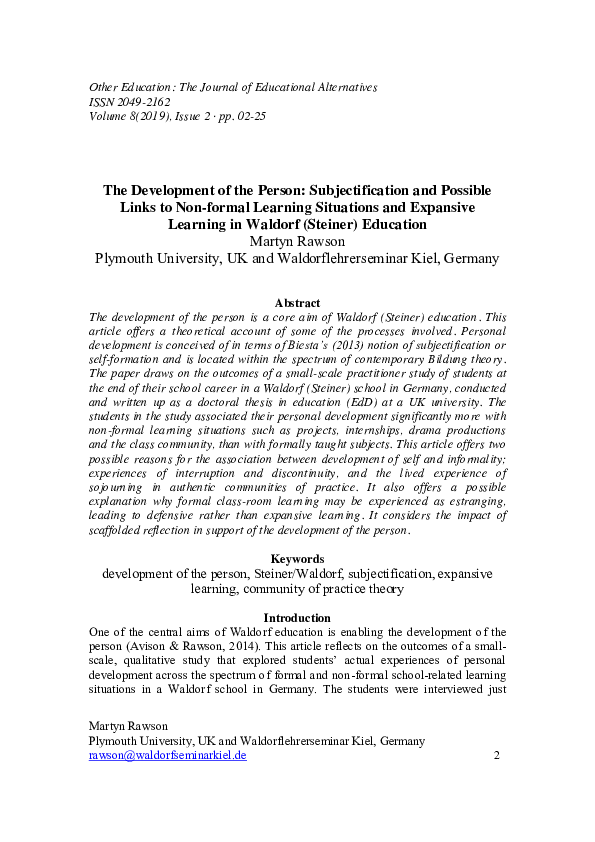 Other Education: The Journal of Educational Alternatives
ISSN 2049-2162
Volume 8(2019), Issue 2 · pp. 02-25

The Development of the Person: Subjectification and Possible Links to Non-formal Learning Situations and Expansive Learning in Waldorf (Steiner) Education
Martyn Rawson
Plymouth University, UK and Waldorflehrerseminar Kiel, Germany

Abstract
The development of the person is a core aim of Waldorf (Steiner) education. This article offers a theoretical account of some of the processes involved. Personal development is conceived of in terms of Biesta's (2013) notion of subjectification or self-formation and is located within the spectrum of contemporary Bildung theory. The paper draws on the outcomes of a small-scale practitioner study of students at the end of their school career in a Waldorf (Steiner) school in Germany, conducted and written up as a doctoral thesis in education (EdD) at a UK university. The students in the study associated their personal development significantly more with non-formal learning situations such as projects, internships, drama productions and the class community, than with formally taught subjects. This article offers two possible reasons for the association between development of self and informality; experiences of interruption and discontinuity, and the lived experience of sojourning in authentic communities of practice. It also offers a possible explanation why formal class-room learning may be experienced as estranging, leading to defensive rather than expansive learning. It considers the impact of scaffolded reflection in support of the development of the person.

Keywords
development of the person, Steiner/Waldorf, subjectification, expansive learning, community of practice theory

Introduction
One of the central aims of Waldorf education is enabling the development of the person (Avison & Rawson, 2014). This article reflects on the outcomes of a small-scale, qualitative study that explored students' actual experiences of personal development across the spectrum of formal and non-formal school-related learning situations in a Waldorf school in Germany. The students were interviewed just

Martyn Rawson
Plymouth University, UK and Waldorflehrerseminar Kiel, Germany
rawson@waldorfseminarkiel.de 2